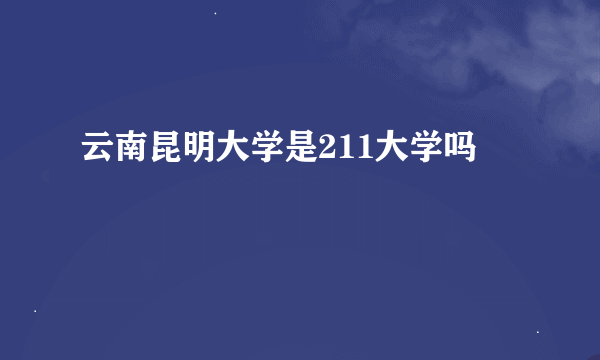 云南昆明大学是211大学吗